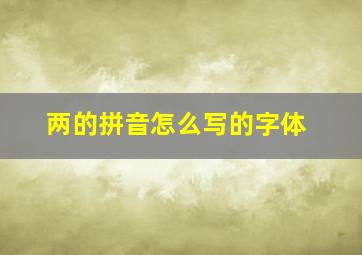 两的拼音怎么写的字体